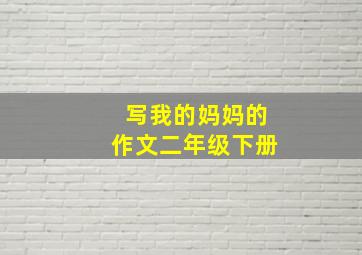 写我的妈妈的
作文二年级下册